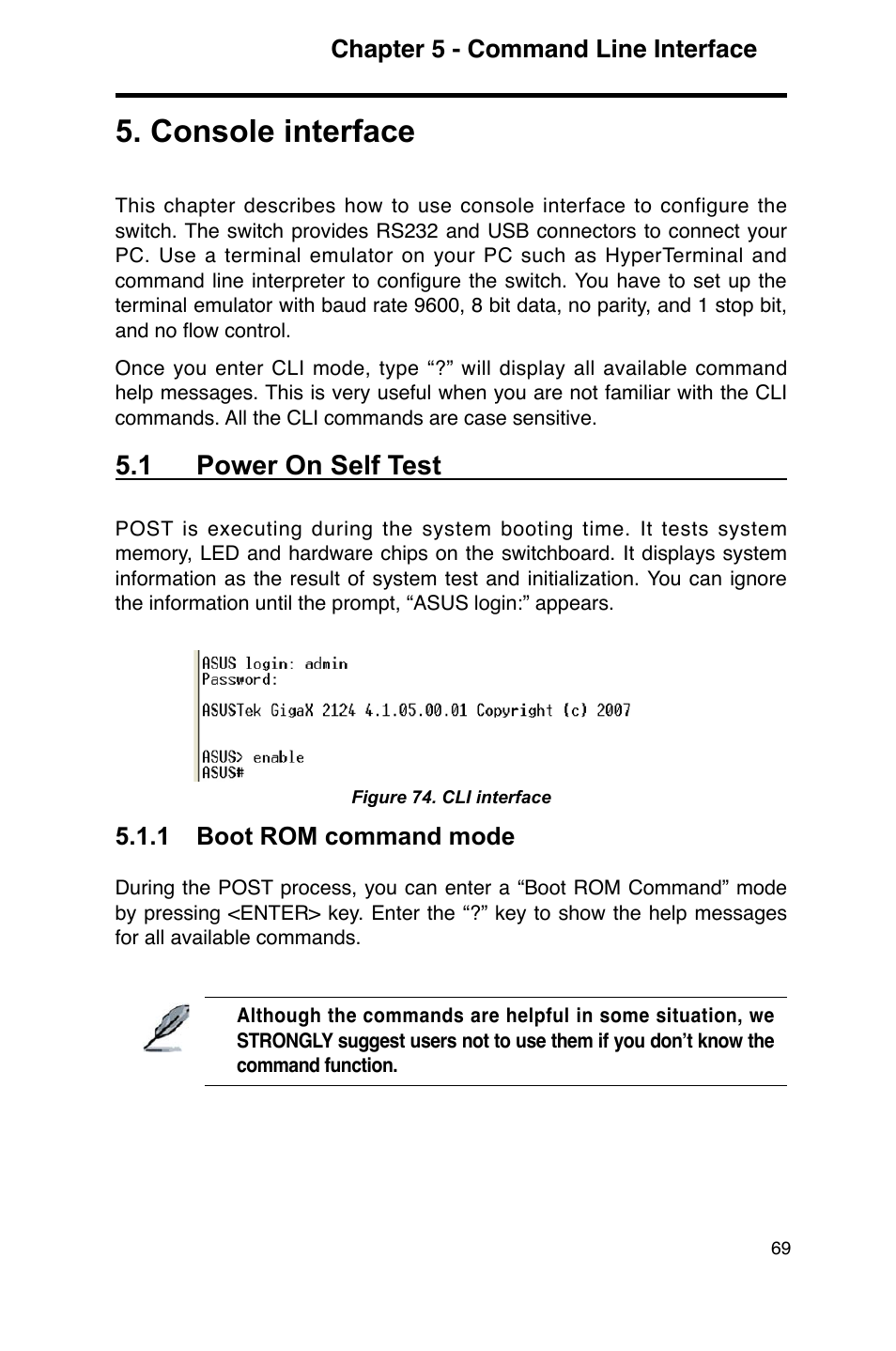 Chapter 5 - Command Line Interface

5. Console interface

This chapter describes how to use console interface to configure the switch. The switch provides RS232 and USB connectors to connect your PC. Use a terminal emulator on your PC such as HyperTerminal and command line interpreter to configure the switch. You have to set up the terminal emulator with baud rate 9600, 8 bit data, no parity, and 1 stop bit, and no flow control.

Once you enter CLI mode, type “?” will display all available command help messages. This is very useful when you are not familiar with the CLI commands. All the CLI commands are case sensitive.

5.1 Power On Self Test

POST is executing during the system booting time. It tests system memory, LED and hardware chips on the switchboard. It displays system information as the result of system test and initialization. You can ignore the information until the prompt, “ASUS login:” appears.

ASUS login: admin
Password:
ASUSTek GigaX 2124 4.1.05.00.01 Copyright (c) 2007

ASUS> enable
ASUS#

Figure 74. CLI interface

5.1.1 Boot ROM command mode

During the POST process, you can enter a “Boot ROM Command” mode by pressing <ENTER> key. Enter the “?” key to show the help messages for all available commands.

Although the commands are helpful in some situation, we STRONGLY suggest users not to use them if you don’t know the command function.

69